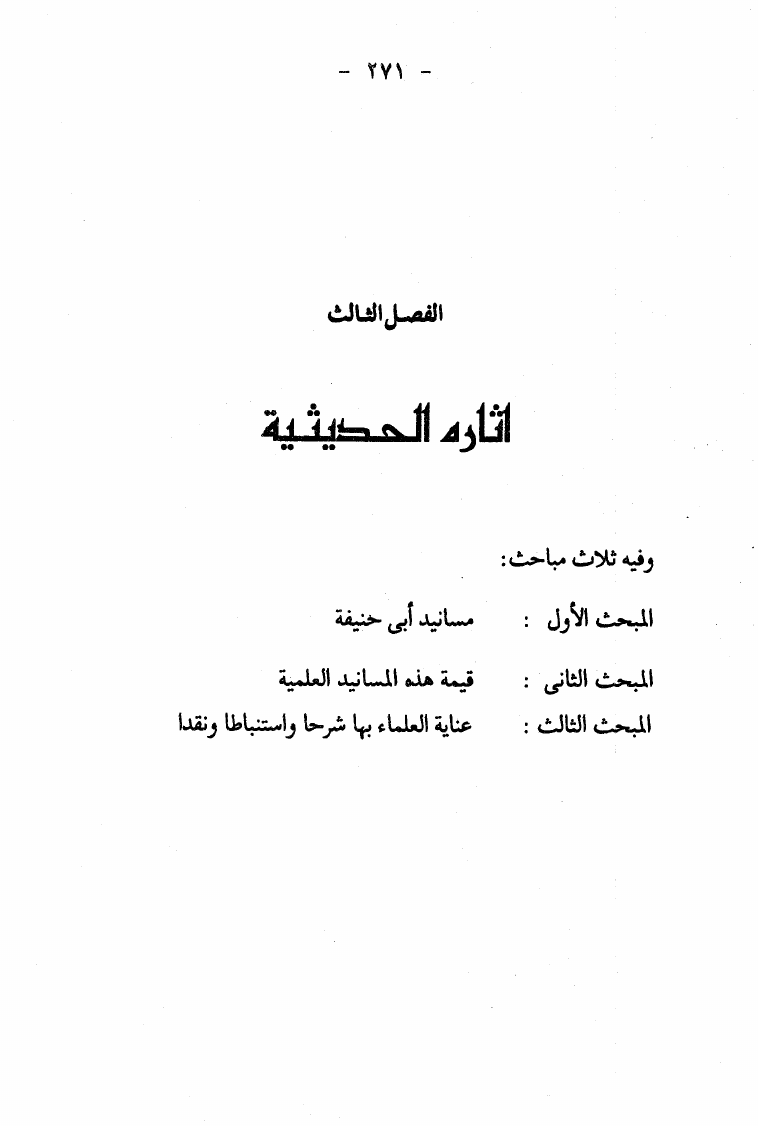 - ٢٧١ -

الفصل الثالث

اثاره الحديثية

وفيه ثلاث مباحث:

المبحث الأول : مسانيد أبى حنيفة

المبحث الثانى : قيمة هذه المسانيد العلمية

المبحث الثالث : عناية العلماء بها شرحا واستنباطا ونقدا